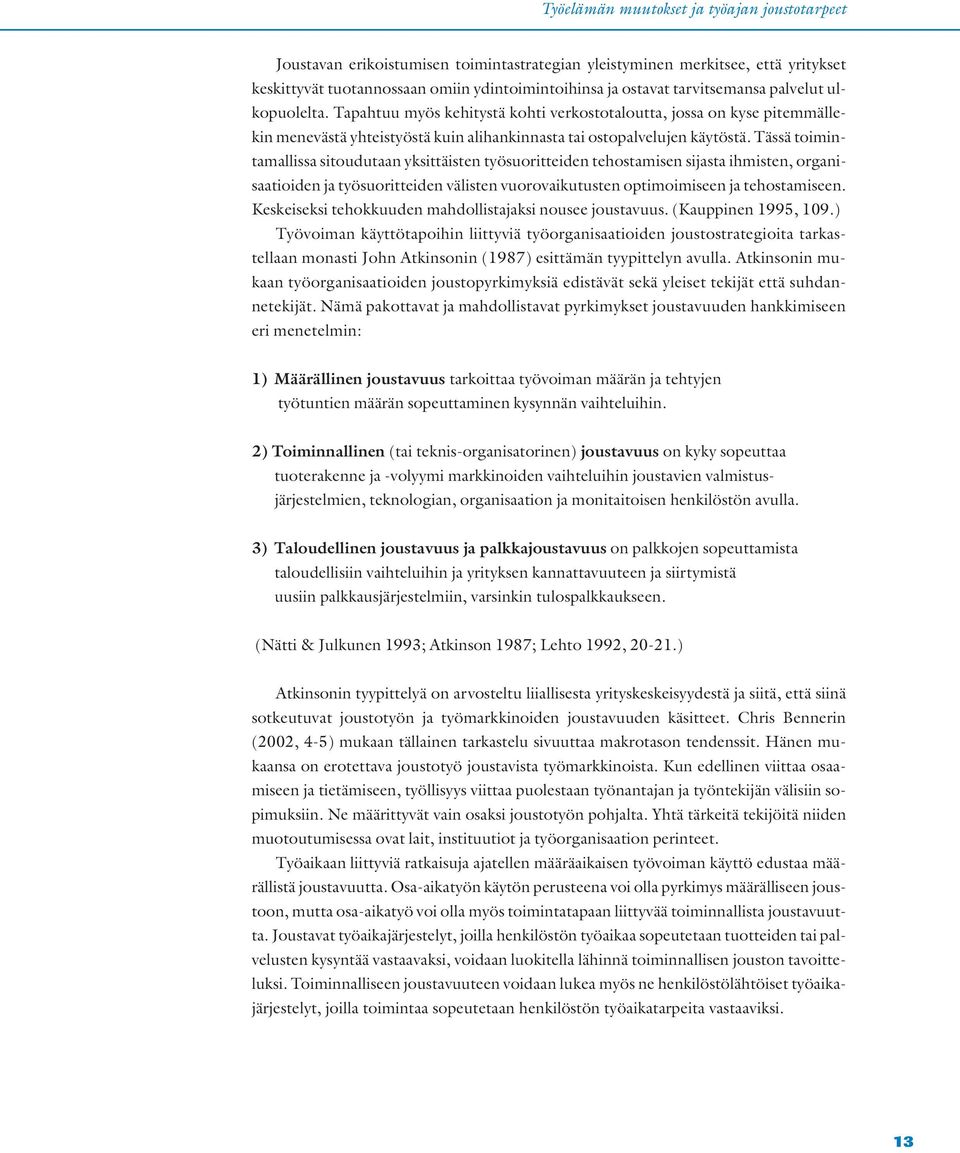 Työelämän muutokset ja työajan joustotarpeet

Joustavan erikoistumisen toimintastrategian yleistyminen merkitsee, että yritykset keskittyvät tuotannossaan omiin ydintoimintoihinsa ja ostavat tarvitsemansa palvelut ulkopuolelta. Tapahtuu myös kehitystä kohti verkostotaloutta, jossa on kyse pitemmällekin menevästä yhteistyöstä kuin alihankinnasta tai ostopalvelujen käytöstä. Tässä toimintamallissa sitoudutaan yksittäisten työsuoritteiden tehostamisen sijasta ihmisten, organisaatioiden ja työsuoritteiden välisten vuorovaikutusten optimoimiseen ja tehostamiseen. Keskeiseksi tehokkuuden mahdollistajaksi nousee joustavuus. (Kauppinen 1995, 109.)

Työvoiman käyttötapoihin liittyviä työorganisaatioiden joustostrategioita tarkastellaan monasti John Atkinsonin (1987) esittämän tyypittelyn avulla. Atkinsonin mukaan työorganisaatioiden joustopyrkimyksiä edistävät sekä yleiset tekijät että suhdannetekijät. Nämä pakottavat ja mahdollistavat pyrkimykset joustavuuden hankkimiseen eri menetelmin:

1) Määrällinen joustavuus tarkoittaa työvoiman määrän ja tehtyjen työtuntien määrän sopeuttaminen kysynnän vaihteluihin.

2) Toiminnallinen (tai teknis-organisatorinen) joustavuus on kyky sopeuttaa tuoterakenne ja -volyymi markkinoiden vaihteluihin joustavien valmistusjärjestelmien, teknologian, organisaation ja monitaitoisen henkilöstön avulla.

3) Taloudellinen joustavuus ja palkkajoustavuus on palkkojen sopeuttamista taloudellisiin vaihteluihin ja yrityksen kannattavuuteen ja siirtymistä uusiin palkkausjärjestelmiin, varsinkin tulospalkkaukseen.

(Nätti & Julkunen 1993; Atkinson 1987; Lehto 1992, 20-21.)

Atkinsonin tyypittelyä on arvosteltu liiallisesta yrityskeskeisyydestä ja siitä, että siinä sotkeutuvat joustotyön ja työmarkkinoiden joustavuuden käsitteet. Chris Bennerin (2002, 4-5) mukaan tällainen tarkastelu sivuuttaa makrotason tendenssit. Hänen mukaansa on erotettava joustotyö joustavista työmarkkinoista. Kun edellinen viittaa osaamiseen ja tietämiseen, työllisyys viittaa puolestaan työnantajan ja työntekijän välisiin sopimuksiin. Ne määrittyvät vain osaksi joustotyön pohjalta. Yhtä tärkeitä tekijöitä niiden muotoutumisessa ovat lait, instituutiot ja työorganisaation perinteet.

Työaikaan liittyviä ratkaisuja ajatellen määräaikaisen työvoiman käyttö edustaa määrällistä joustavuutta. Osa-aikatyön käytön perusteena voi olla pyrkimys määrälliseen joustoon, mutta osa-aikatyö voi olla myös toimintatapaan liittyvää toiminnallista joustavuutta. Joustavat työaikajärjestelyt, joilla henkilöstön työaikaa sopeutetaan tuotteiden tai palvelusten kysyntää vastaavaksi, voidaan luokitella lähinnä toiminnallisen jouston tavoitteluksi. Toiminnalliseen joustavuuteen voidaan lukea myös ne henkilöstölähtöiset työaikajärjestelyt, joilla toimintaa sopeutetaan henkilöstön työaikatarpeita vastaaviksi.

13